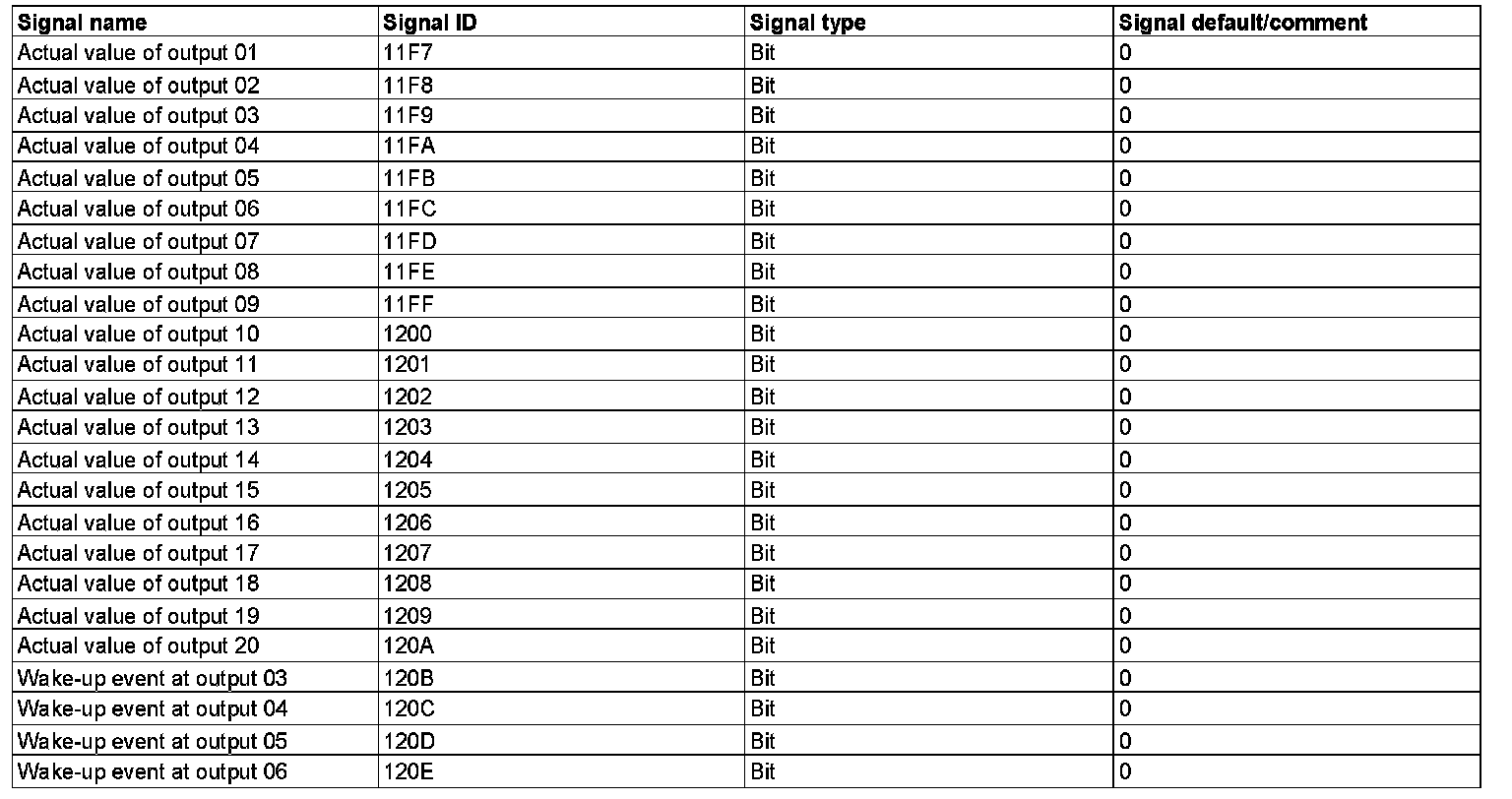 | Signal name | Signal ID | Signal type | Signal default/comment |
|---|---|---|---|
| Actual value of output 01 | 11F7 | Bit | 0 |
| Actual value of output 02 | 11F8 | Bit | 0 |
| Actual value of output 03 | 11F9 | Bit | 0 |
| Actual value of output 04 | 11FA | Bit | 0 |
| Actual value of output 05 | 11FB | Bit | 0 |
| Actual value of output 06 | 11FC | Bit | 0 |
| Actual value of output 07 | 11FD | Bit | 0 |
| Actual value of output 08 | 11FE | Bit | 0 |
| Actual value of output 09 | 11FF | Bit | 0 |
| Actual value of output 10 | 1200 | Bit | 0 |
| Actual value of output 11 | 1201 | Bit | 0 |
| Actual value of output 12 | 1202 | Bit | 0 |
| Actual value of output 13 | 1203 | Bit | 0 |
| Actual value of output 14 | 1204 | Bit | 0 |
| Actual value of output 15 | 1205 | Bit | 0 |
| Actual value of output 16 | 1206 | Bit | 0 |
| Actual value of output 17 | 1207 | Bit | 0 |
| Actual value of output 18 | 1208 | Bit | 0 |
| Actual value of output 19 | 1209 | Bit | 0 |
| Actual value of output 20 | 120A | Bit | 0 |
| Wake-up event at output 03 | 120B | Bit | 0 |
| Wake-up event at output 04 | 120C | Bit | 0 |
| Wake-up event at output 05 | 120D | Bit | 0 |
| Wake-up event at output 06 | 120E | Bit | 0 |